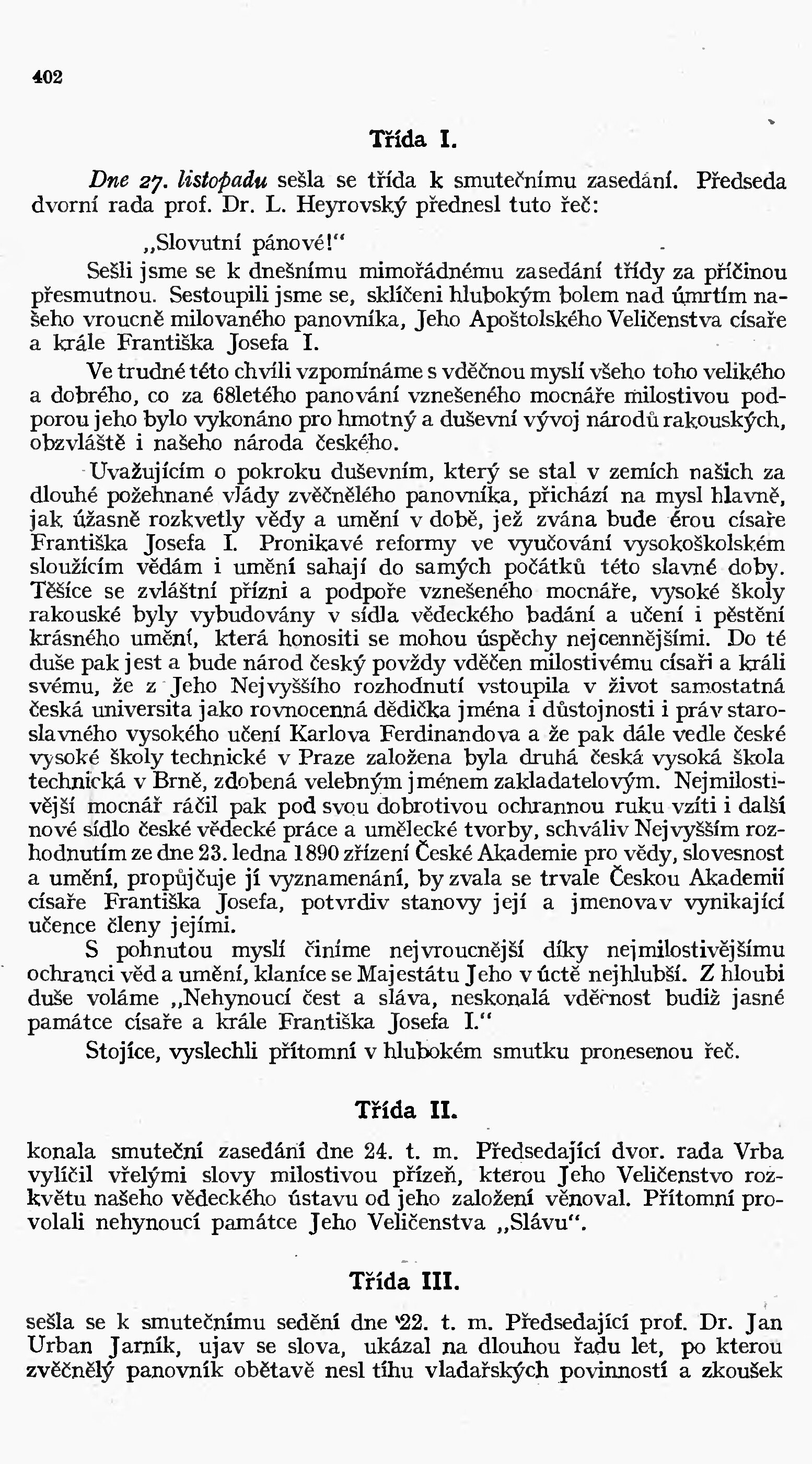 402

Třída I.

Dne 27. listopadu sešla se třída k smutečnímu zasedání. Předseda dvorní rada prof. Dr. L. Heyrovský přednesl tuto řeč:

„Slovutní pánové!“

Sešli jsme se k dnešnímu mimořádnému zasedání třídy za příčinou přesmutnou. Sestoupili jsme se, sklíčeni hlubokým bolem nad úmrtím našeho vroucně milovaného panovníka, Jeho Apoštolského Veličenstva císaře a krále Františka Josefa I.

Ve trudné této chvíli vzpomínáme s vděčnou myslí všeho toho velikého a dobrého, co za 68letého panování vznešeného mocnáře milostivou podporou jeho bylo vykonáno pro hmotný a duševní vývoj národů rakouských, obzvláště i našeho národa českého.

Uvažujícím o pokroku duševním, který se stal v zemích našich za dlouhé požehnané vlády zvěčnělého panovníka, přichází na mysl hlavně, jak úžasně rozkvetly vědy a umění v době, jež zvána bude érou císaře Františka Josefa I. Pronikavé reformy ve vyučování vysokoškolském sloužícím vědám i umění sahají do samých počátků této slavné doby. Těšíce se zvláštní přízni a podpoře vznešeného mocnáře, vysoké školy rakouské byly vybudovány v sídla vědeckého badání a učení i pěstění krásného umění, která honositi se mohou úspěchy nejcennějšími. Do té duše pak jest a bude národ český povždy vděčen milostivému císaři a králi svému, že z Jeho Nejvyššího rozhodnutí vstoupila v život samostatná česká universita jako rovnocenná dědička jména i důstojnosti i práv staroslavného vysokého učení Karlova Ferdinandova a že pak dále vedle české vysoké školy technické v Praze založena byla druhá česká vysoká škola technická v Brně, zdobená velebným jménem zakladatelovým. Nejmilostivější mocnář ráčil pak pod svou dobrotivou ochrannou ruku vzíti i další nové sídlo české vědecké práce a umělecké tvorby, schváliv Nejvyšším rozhodnutím ze dne 23. ledna 1890 zřízení České Akademie pro vědy, slovesnost a umění, propůjčuje jí vyznamenání, by zvala se trvale Českou Akademií císaře Františka Josefa, potvrdiv stanovy její a jmenovav vynikající učence členy jejími.

S pohnutou myslí činíme nejvroucnější díky nejmilostivějšímu ochranci věd a umění, klaníce se Majestátu Jeho v úctě nejhlubší. Z hloubi duše voláme „Nehynoucí čest a sláva, neskonalá vděčnost budiž jasné památce císaře a krále Františka Josefa I.“

Stojíce, vyslechli přítomní v hlubokém smutku pronesenou řeč.

Třída II.

konala smuteční zasedání dne 24. t. m. Předsedající dvor. rada Vrba vylíčil vřelými slovy milostivou přízeň, kterou Jeho Veličenstvo rozkvětu našeho vědeckého ústavu od jeho založení věnoval. Přítomní provolali nehynoucí památce Jeho Veličenstva „Slávu“.

Třída III.

sešla se k smutečnímu sedění dne 22. t. m. Předsedající prof. Dr. Jan Urban Jarník, ujav se slova, ukázal na dlouhou řadu let, po kterou zvěčnělý panovník obětavě nesl tíhu vladařských povinností a zkoušek